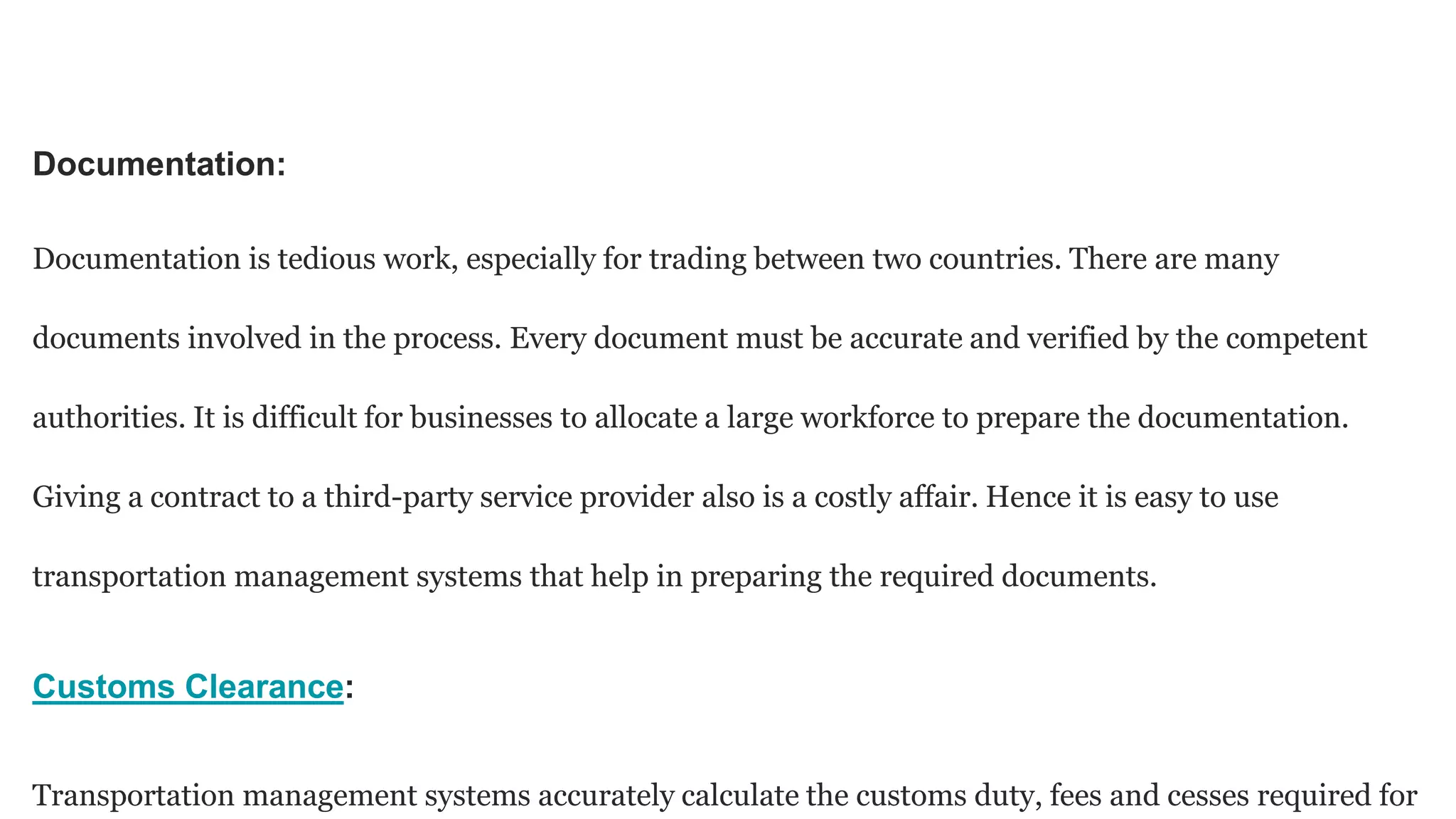 Documentation:

Documentation is tedious work, especially for trading between two countries. There are many documents involved in the process. Every document must be accurate and verified by the competent authorities. It is difficult for businesses to allocate a large workforce to prepare the documentation. Giving a contract to a third-party service provider also is a costly affair. Hence it is easy to use transportation management systems that help in preparing the required documents.

Customs Clearance:

Transportation management systems accurately calculate the customs duty, fees and cesses required for